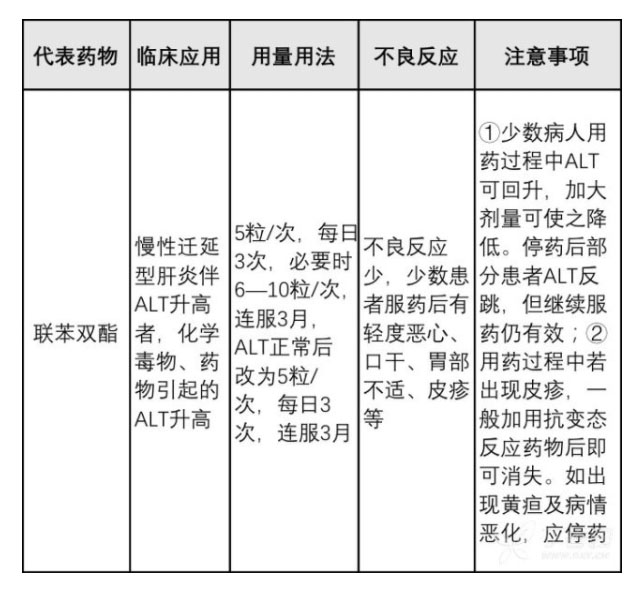 | 代表药物 | 临床应用 | 用量用法 | 不良反应 | 注意事项 |
|---|---|---|---|---|
| 联苯双酯 | 慢性迁延型肝炎伴ALT升高者，化学毒物、药物引起的ALT升高 | 5粒/次，每日3次，必要时6—10粒/次，连服3月，ALT正常后改为5粒/次，每日3次，连服3月 | 不良反应少，少数患者服药后有轻度恶心、口干、胃部不适、皮疹等 | ①少数病人用药过程中ALT可回升，加大剂量可使之降低。停药后部分患者ALT反跳，但继续服药仍有效；②用药过程中若出现皮疹，一般加用抗变态反应药物后即可消失。如出现黄疸及病情恶化，应停药 |